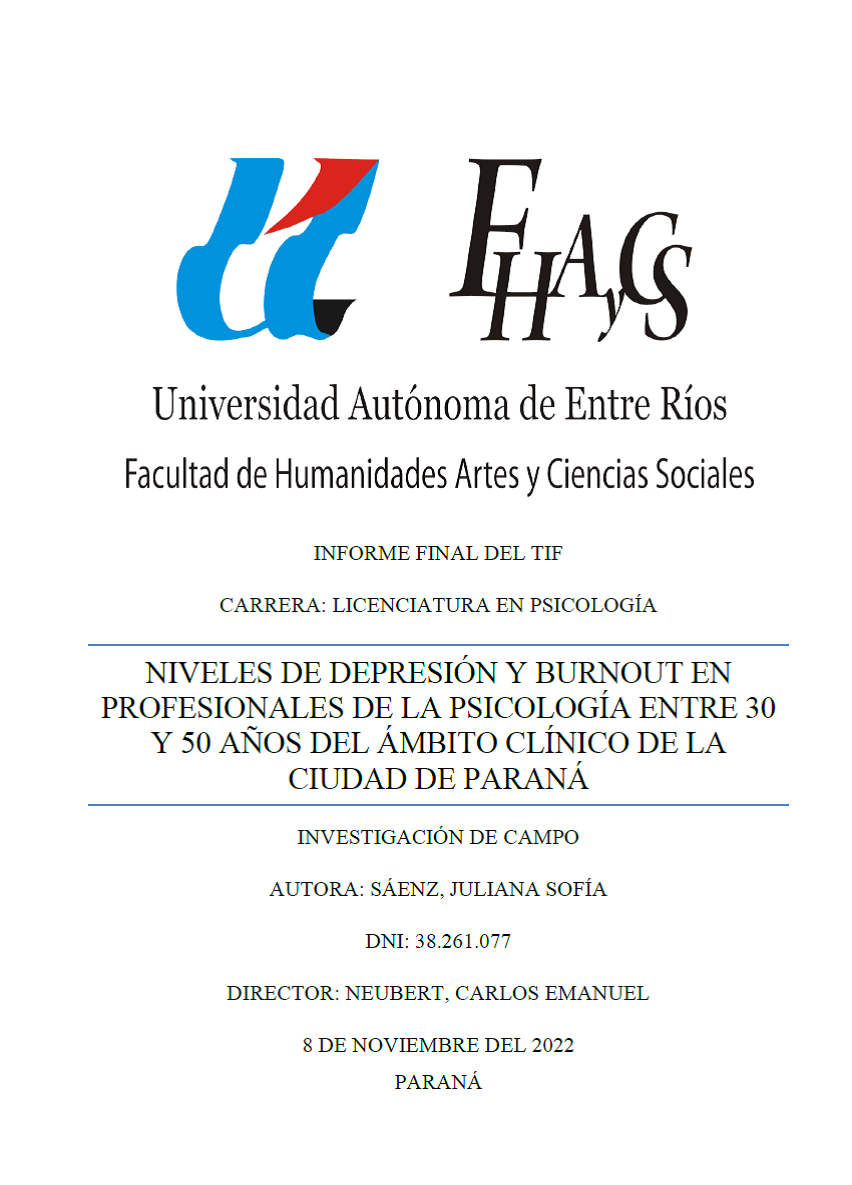 FHAyCS

Universidad Autónoma de Entre Ríos

Facultad de Humanidades Artes y Ciencias Sociales

INFORME FINAL DEL TIF

CARRERA: LICENCIATURA EN PSICOLOGÍA

NIVELES DE DEPRESIÓN Y BURNOUT EN PROFESIONALES DE LA PSICOLOGÍA ENTRE 30 Y 50 AÑOS DEL ÁMBITO CLÍNICO DE LA CIUDAD DE PARANÁ

INVESTIGACIÓN DE CAMPO

AUTORA: SÁENZ, JULIANA SOFÍA

DNI: 38.261.077

DIRECTOR: NEUBERT, CARLOS EMANUEL

8 DE NOVIEMBRE DEL 2022

PARANÁ